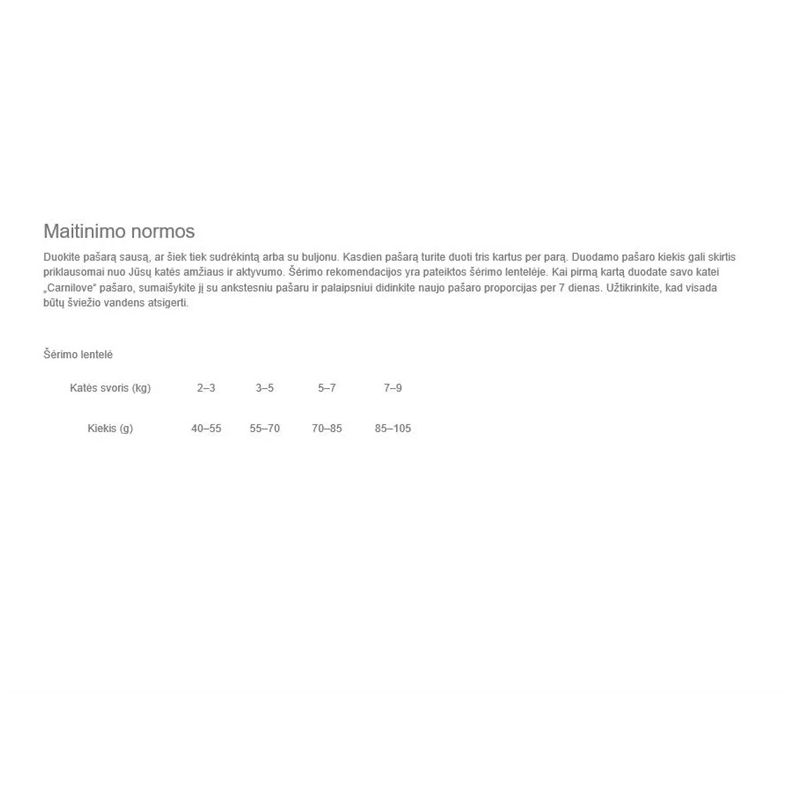 Maitinimo normos

Duokite pašarą sausą, ar šiek tiek sudrėkintą arba su buljonu. Kasdien pašarą turite duoti tris kartus per parą. Duodamo pašaro kiekis gali skirtis priklausomai nuo Jūsų katės amžiaus ir aktyvumo. Šėrimo rekomendacijos yra pateiktos šėrimo lentelėje. Kai pirmą kartą duodate savo katei „Carnilove“ pašaro, sumaišykite jį su ankstesniu pašaru ir palaipsniui didinkite naujo pašaro proporcijas per 7 dienas. Užtikrinkite, kad visada būtų šviežio vandens atsigerti.

Šėrimo lentelė

| Katės svoris (kg) | 2–3 | 3–5 | 5–7 | 7–9 |
|---|---|---|---|---|
| Kiekis (g) | 40–55 | 55–70 | 70–85 | 85–105 |